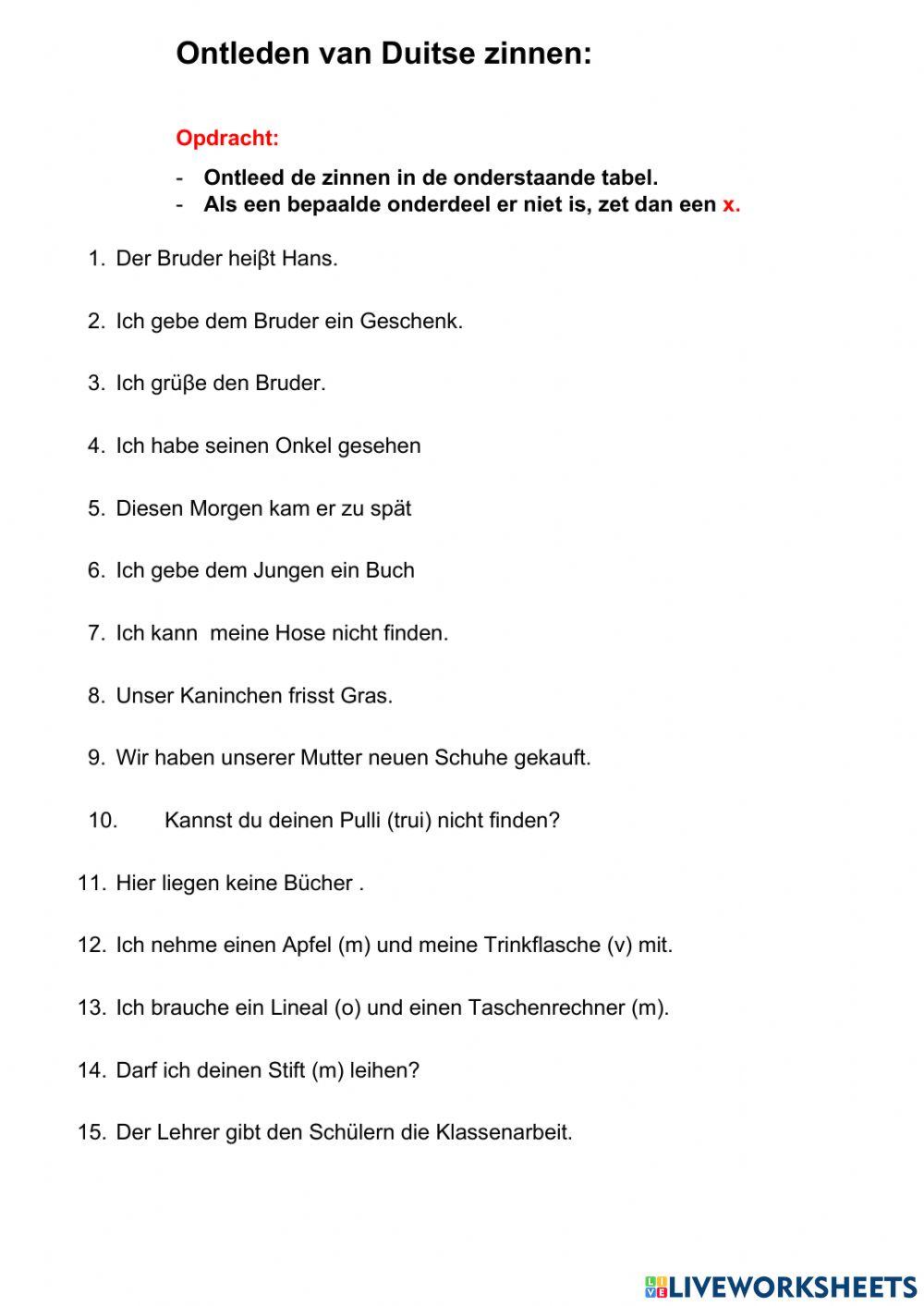 Ontleden van Duitse zinnen:

Opdracht:

- Ontleed de zinnen in de onderstaande tabel.
- Als een bepaalde onderdeel er niet is, zet dan een x.

1. Der Bruder heiβt Hans.

2. Ich gebe dem Bruder ein Geschenk.

3. Ich grüβe den Bruder.

4. Ich habe seinen Onkel gesehen

5. Diesen Morgen kam er zu spät

6. Ich gebe dem Jungen ein Buch

7. Ich kann meine Hose nicht finden.

8. Unser Kaninchen frisst Gras.

9. Wir haben unserer Mutter neuen Schuhe gekauft.

10. Kannst du deinen Pulli (trui) nicht finden?

11. Hier liegen keine Bücher .

12. Ich nehme einen Apfel (m) und meine Trinkflasche (v) mit.

13. Ich brauche ein Lineal (o) und einen Taschenrechner (m).

14. Darf ich deinen Stift (m) leihen?

15. Der Lehrer gibt den Schülern die Klassenarbeit.

LIVEWORKSHEETS